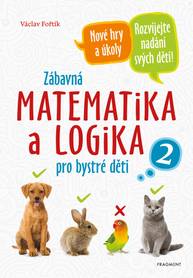 Václav Fořtík

Nové hry a úkoly

Rozvíjejte nadání svých dětí!

Zábavná
MATEMATiKA
a LOGiKA
pro bystré děti

2

FRAGMENT